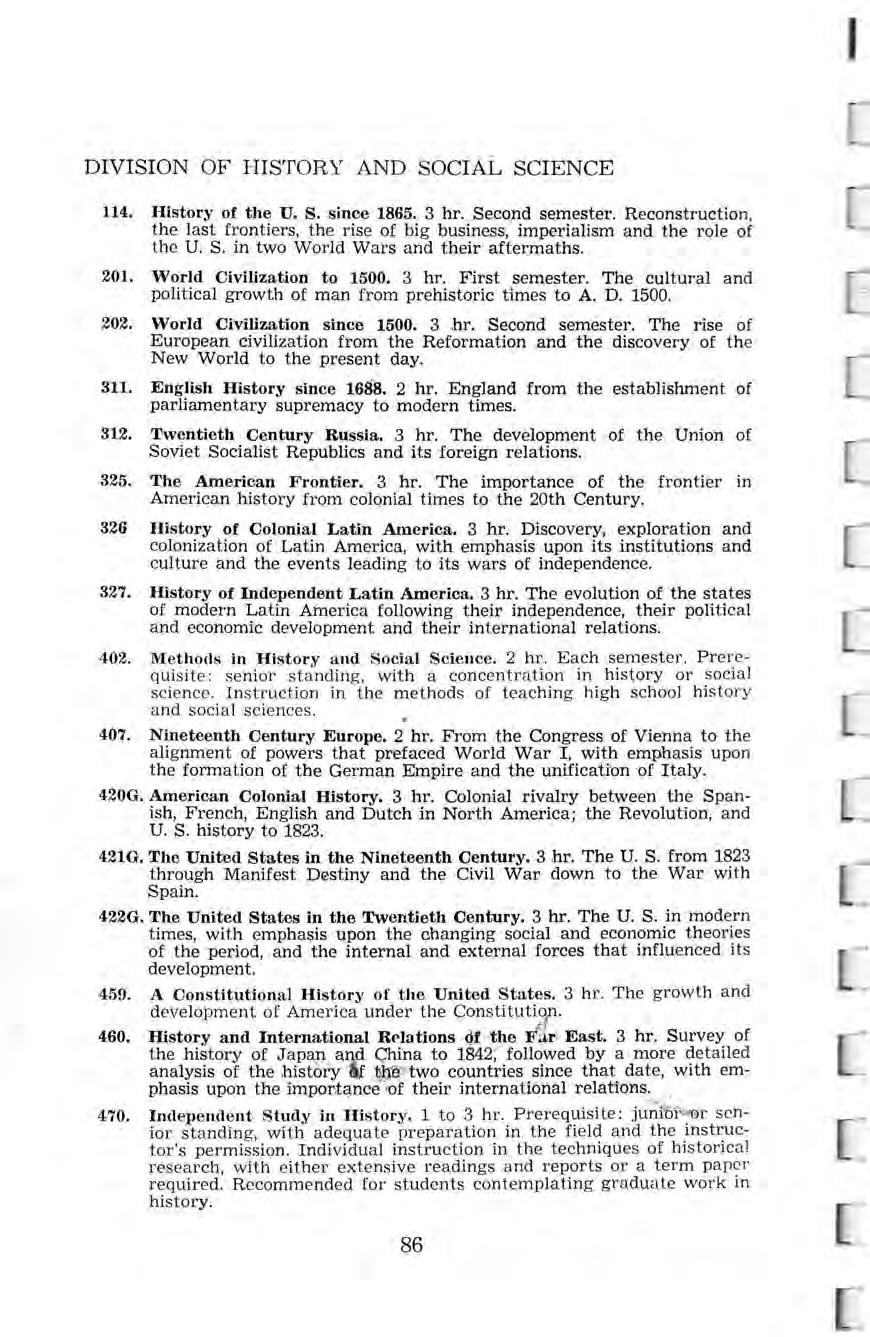 DIVISION OF HISTORY AND SOCIAL SCIENCE

114. History of the U. S. since 1865. 3 hr. Second semester. Reconstruction, the last frontiers, the rise of big business, imperialism and the role of the U. S. in two World Wars and their aftermaths.

201. World Civilization to 1500. 3 hr. First semester. The cultural and political growth of man from prehistoric times to A. D. 1500.

202. World Civilization since 1500. 3 hr. Second semester. The rise of European civilization from the Reformation and the discovery of the New World to the present day.

311. English History since 1688. 2 hr. England from the establishment of parliamentary supremacy to modern times.

312. Twentieth Century Russia. 3 hr. The development of the Union of Soviet Socialist Republics and its foreign relations.

325. The American Frontier. 3 hr. The importance of the frontier in American history from colonial times to the 20th Century.

326 History of Colonial Latin America. 3 hr. Discovery, exploration and colonization of Latin America, with emphasis upon its institutions and culture and the events leading to its wars of independence.

327. History of Independent Latin America. 3 hr. The evolution of the states of modern Latin America following their independence, their political and economic development and their international relations.

402. Methods in History and Social Science. 2 hr. Each semester. Prerequisite: senior standing, with a concentration in history or social science. Instruction in the methods of teaching high school history and social sciences.

407. Nineteenth Century Europe. 2 hr. From the Congress of Vienna to the alignment of powers that prefaced World War I, with emphasis upon the formation of the German Empire and the unification of Italy.

420G. American Colonial History. 3 hr. Colonial rivalry between the Spanish, French, English and Dutch in North America; the Revolution, and U. S. history to 1823.

421G. The United States in the Nineteenth Century. 3 hr. The U. S. from 1823 through Manifest Destiny and the Civil War down to the War with Spain.

422G. The United States in the Twentieth Century. 3 hr. The U. S. in modern times, with emphasis upon the changing social and economic theories of the period, and the internal and external forces that influenced its development.

459. A Constitutional History of the United States. 3 hr. The growth and development of America under the Constitution.

460. History and International Relations of the Far East. 3 hr. Survey of the history of Japan and China to 1842, followed by a more detailed analysis of the history of the two countries since that date, with emphasis upon the importance of their international relations.

470. Independent Study in History. 1 to 3 hr. Prerequisite: junior or senior standing, with adequate preparation in the field and the instructor's permission. Individual instruction in the techniques of historical research, with either extensive readings and reports or a term paper required. Recommended for students contemplating graduate work in history.

86